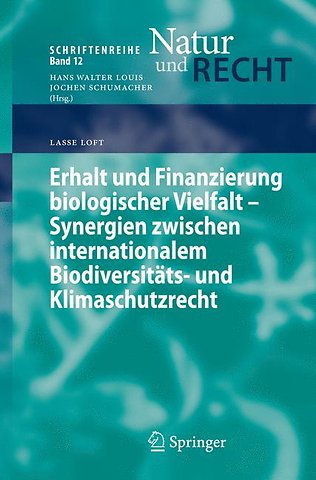 SCHRIFTENREIHE
Band 12

Natur und RECHT

HANS WALTER LOUIS
JOCHEN SCHUMACHER
(Hrsg.)

LASSE LOFT

Erhalt und Finanzierung biologischer Vielfalt – Synergien zwischen internationalem Biodiversitäts- und Klimaschutzrecht

Springer